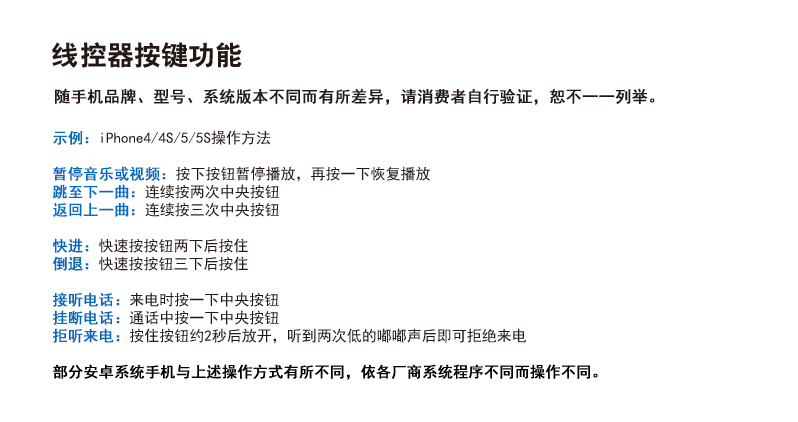 线控器按键功能

随手机品牌、型号、系统版本不同而有所差异，请消费者自行验证，恕不一一列举。

示例：iPhone4/4S/5/5S操作方法

暂停音乐或视频：按下按钮暂停播放，再按一下恢复播放
跳至下一曲：连续按两次中央按钮
返回上一曲：连续按三次中央按钮

快进：快速按按钮两下后按住
倒退：快速按按钮三下后按住

接听电话：来电时按一下中央按钮
挂断电话：通话中按一下中央按钮
拒听来电：按住按钮约2秒后放开，听到两次低的嘟嘟声后即可拒绝来电

部分安卓系统手机与上述操作方式有所不同，依各厂商系统程序不同而操作不同。